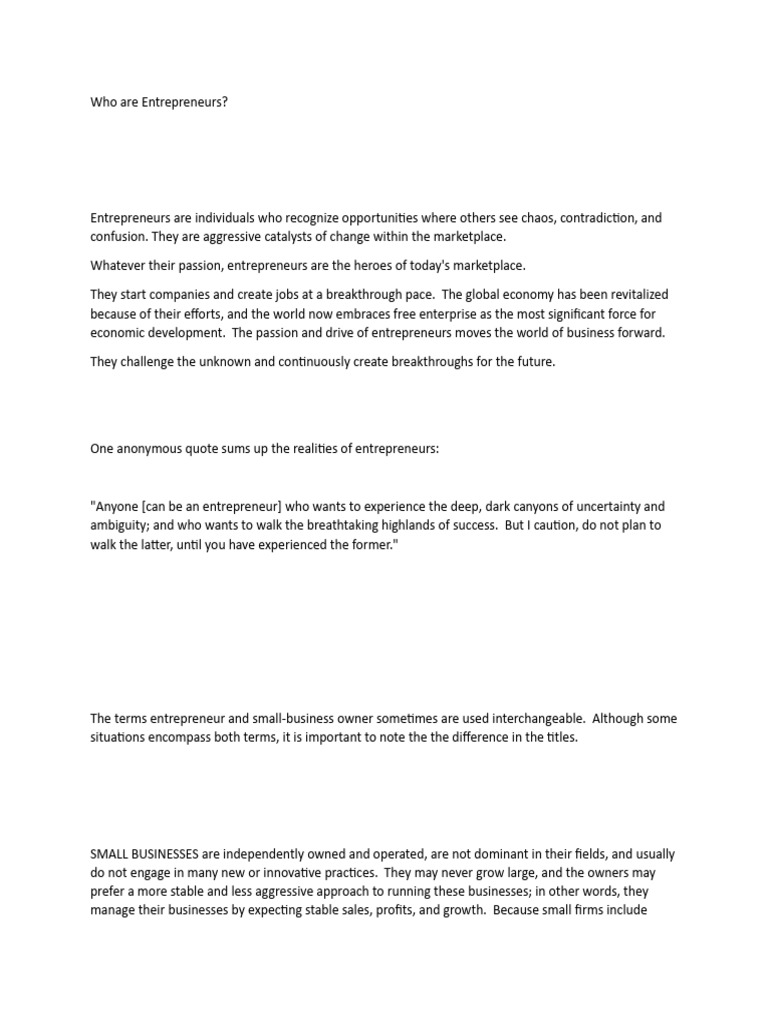 Who are Entrepreneurs?

Entrepreneurs are individuals who recognize opportunities where others see chaos, contradiction, and confusion. They are aggressive catalysts of change within the marketplace.

Whatever their passion, entrepreneurs are the heroes of today's marketplace.

They start companies and create jobs at a breakthrough pace. The global economy has been revitalized because of their efforts, and the world now embraces free enterprise as the most significant force for economic development. The passion and drive of entrepreneurs moves the world of business forward.

They challenge the unknown and continuously create breakthroughs for the future.

One anonymous quote sums up the realities of entrepreneurs:

"Anyone [can be an entrepreneur] who wants to experience the deep, dark canyons of uncertainty and ambiguity; and who wants to walk the breathtaking highlands of success. But I caution, do not plan to walk the latter, until you have experienced the former."

The terms entrepreneur and small-business owner sometimes are used interchangeable. Although some situations encompass both terms, it is important to note the the difference in the titles.

SMALL BUSINESSES are independently owned and operated, are not dominant in their fields, and usually do not engage in many new or innovative practices. They may never grow large, and the owners may prefer a more stable and less aggressive approach to running these businesses; in other words, they manage their businesses by expecting stable sales, profits, and growth. Because small firms include